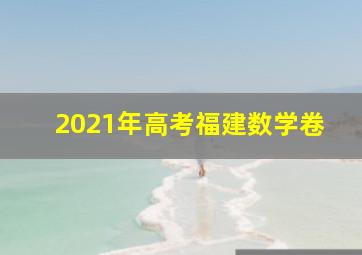 2021年高考福建数学卷